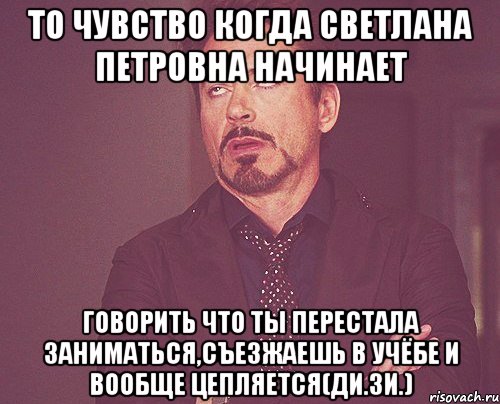 ТО ЧУВСТВО КОГДА СВЕТЛАНА ПЕТРОВНА НАЧИНАЕТ

ГОВОРИТЬ ЧТО ТЫ ПЕРЕСТАЛА ЗАНИМАТЬСЯ,СЪЕЗЖАЕШЬ В УЧЁБЕ И ВООБЩЕ ЦЕПЛЯЕТСЯ(ДИ.ЗИ.)

risovach.ru